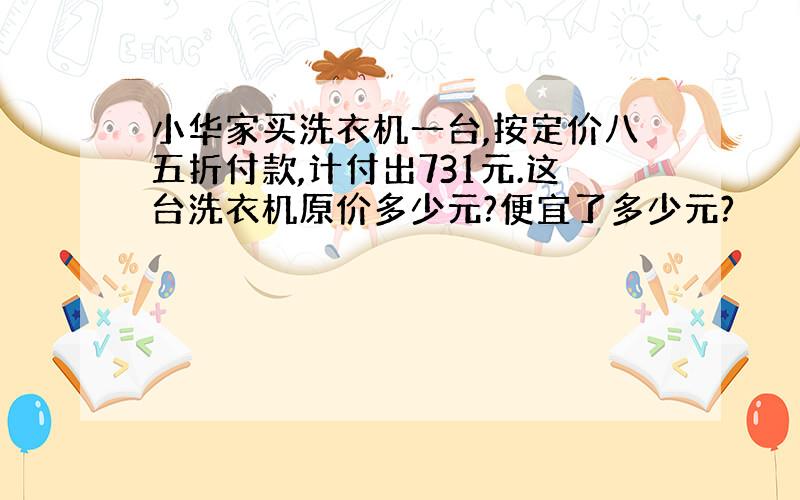 小华家买洗衣机一台,按定价八五折付款,计付出731元.这台洗衣机原价多少元?便宜了多少元?